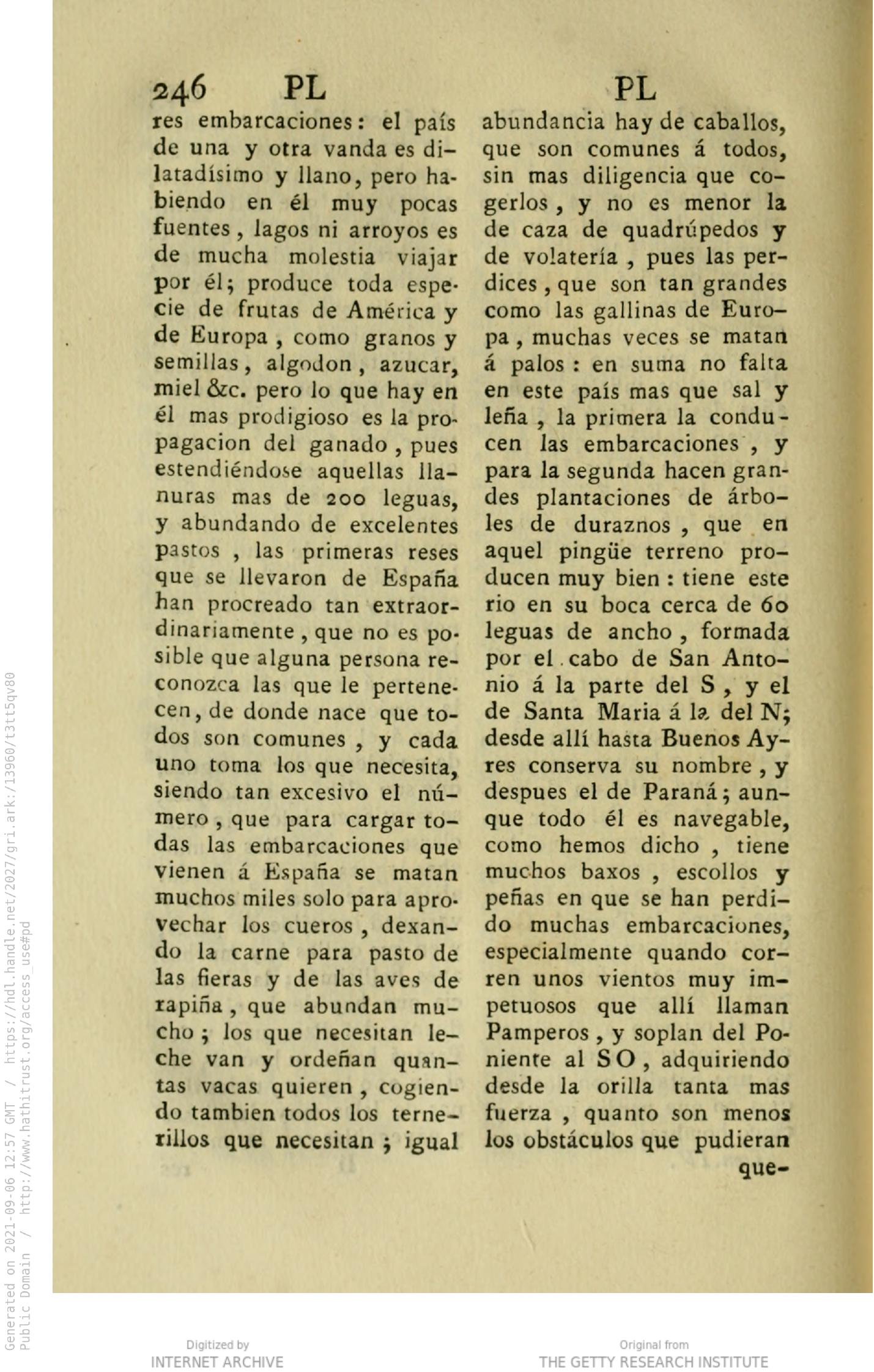 246 PL PL

res embarcaciones: el país de una y otra vanda es dilatadísimo y llano, pero habiendo en él muy pocas fuentes, lagos ni arroyos es de mucha molestia viajar por él; produce toda especie de frutas de América y de Europa, como granos y semillas, algodon, azucar, miel &c. pero lo que hay en él mas prodigioso es la propagacion del ganado, pues estendiéndose aquellas llanuras mas de 200 leguas, y abundando de excelentes pastos, las primeras reses que se llevaron de España han procreado tan extraordinariamente, que no es posible que alguna persona reconozca las que le pertenecen, de donde nace que todos son comunes, y cada uno toma los que necesita, siendo tan excesivo el número, que para cargar todas las embarcaciones que vienen á España se matan muchos miles solo para aprovechar los cueros, dexando la carne para pasto de las fieras y de las aves de rapiña, que abundan mucho; los que necesitan leche van y ordeñan quantas vacas quieren, cogiendo tambien todos los ternerillos que necesitan; igual abundancia hay de caballos, que son comunes á todos, sin mas diligencia que cogerlos, y no es menor la de caza de quadrúpedos y de volatería, pues las perdices, que son tan grandes como las gallinas de Europa, muchas veces se matan á palos: en suma no falta en este país mas que sal y leña, la primera la conducen las embarcaciones, y para la segunda hacen grandes plantaciones de árboles de duraznos, que en aquel pingüe terreno producen muy bien: tiene este rio en su boca cerca de 60 leguas de ancho, formada por el cabo de San Antonio á la parte del S, y el de Santa Maria á la del N; desde allí hasta Buenos Ayres conserva su nombre, y despues el de Paraná; aunque todo él es navegable, como hemos dicho, tiene muchos baxos, escollos y peñas en que se han perdido muchas embarcaciones, especialmente quando corren unos vientos muy impetuosos que allí llaman Pamperos, y soplan del Poniente al SO, adquiriendo desde la orilla tanta mas fuerza, quanto son menos los obstáculos que pudieran que-

Generated on 2021-09-06 12:57 GMT / https://hdl.handle.net/2027/gri.ark:/13960/t3tt5qv80
Public Domain / http://www.hathitrust.org/access_use#pd

Digitized by
INTERNET ARCHIVE

Original from
THE GETTY RESEARCH INSTITUTE